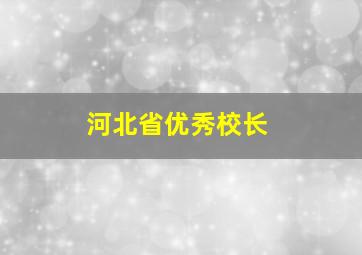 河北省优秀校长